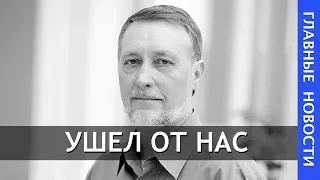 УШЕЛ ОТ НАС

ГЛАВНЫЕ НОВОСТИ